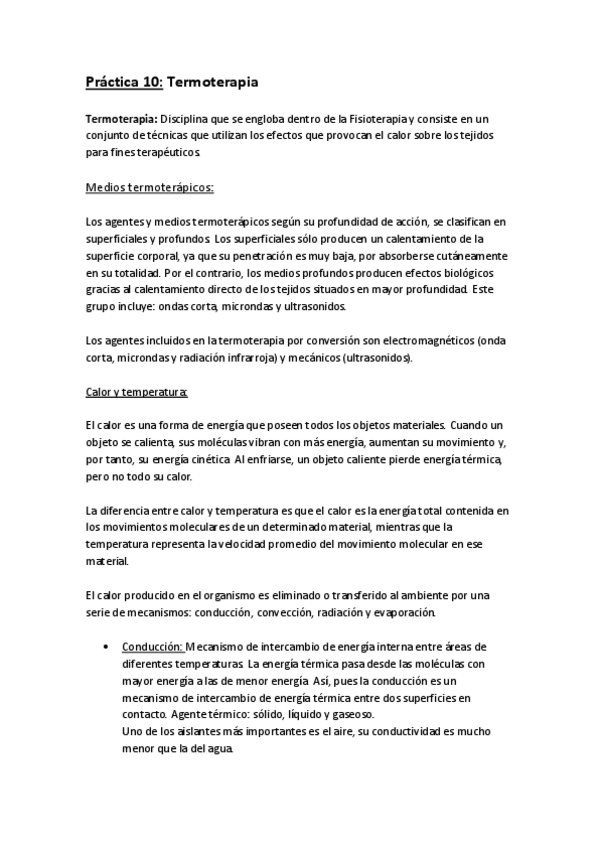 Práctica 10: Termoterapia

Termoterapia: Disciplina que se engloba dentro de la Fisioterapia y consiste en un conjunto de técnicas que utilizan los efectos que provocan el calor sobre los tejidos para fines terapéuticos.

Medios termoterápicos:

Los agentes y medios termoterápicos según su profundidad de acción, se clasifican en superficiales y profundos. Los superficiales sólo producen un calentamiento de la superficie corporal, ya que su penetración es muy baja, por absorberse cutáneamente en su totalidad. Por el contrario, los medios profundos producen efectos biológicos gracias al calentamiento directo de los tejidos situados en mayor profundidad. Este grupo incluye: ondas corta, microndas y ultrasonidos.

Los agentes incluidos en la termoterapia por conversión son electromagnéticos (onda corta, microndas y radiación infrarroja) y mecánicos (ultrasonidos).

Calor y temperatura:

El calor es una forma de energía que poseen todos los objetos materiales. Cuando un objeto se calienta, sus moléculas vibran con más energía, aumentan su movimiento y, por tanto, su energía cinética. Al enfriarse, un objeto caliente pierde energía térmica, pero no todo su calor.

La diferencia entre calor y temperatura es que el calor es la energía total contenida en los movimientos moleculares de un determinado material, mientras que la temperatura representa la velocidad promedio del movimiento molecular en ese material.

El calor producido en el organismo es eliminado o transferido al ambiente por una serie de mecanismos: conducción, convección, radiación y evaporación.

• Conducción: Mecanismo de intercambio de energía interna entre áreas de diferentes temperaturas. La energía térmica pasa desde las moléculas con mayor energía a las de menor energía. Así, pues la conducción es un mecanismo de intercambio de energía térmica entre dos superficies en contacto. Agente térmico: sólido, líquido y gaseoso.
Uno de los aislantes más importantes es el aire, su conductividad es mucho menor que la del agua.